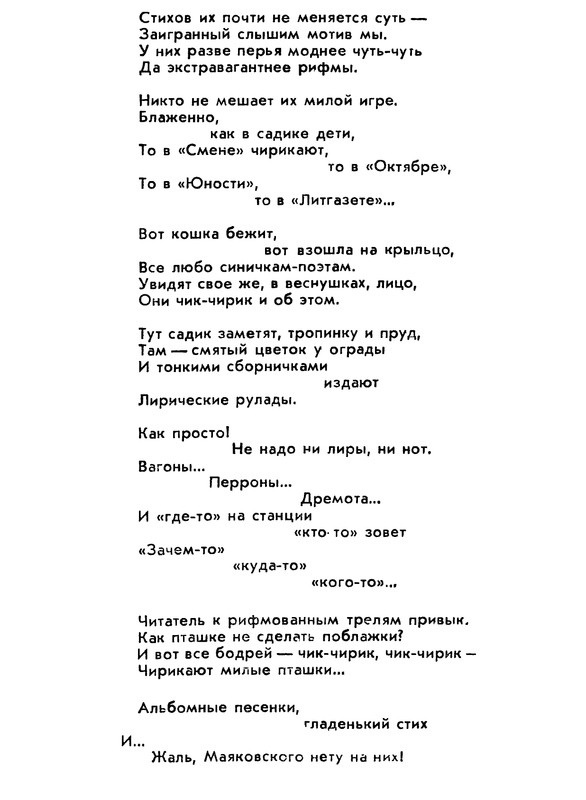 Стихов их почти не меняется суть —
Заигранный слышим мотив мы.
У них разве перья моднее чуть-чуть
Да экстравагантнее рифмы.

Никто не мешает их милой игре.
Блаженно,
как в садике дети,
То в «Смене» чирикают,
то в «Октябре»,
То в «Юности»,
то в «Литгазете»...

Вот кошка бежит,
вот взошла на крыльцо,
Все любо синичкам-поэтам.
Увидят свое же, в веснушках, лицо,
Они чик-чирик и об этом.

Тут садик заметят, тропинку и пруд,
Там — смятый цветок у ограды
И тонкими сборничками
издают
Лирические рулады.

Как просто!
Не надо ни лиры, ни нот.
Вагоны...
Перроны...
Дремота...
И «где-то» на станции
«кто-то» зовет
«Зачем-то»
«куда-то»
«кого-то»...

Читатель к рифмованным трелям привык.
Как пташке не сделать поблажки?
И вот все бодрей — чик-чирик, чик-чирик —
Чирикают милые пташки...

Альбомные песенки,
гладенький стих
И...
Жаль, Маяковского нету на них!